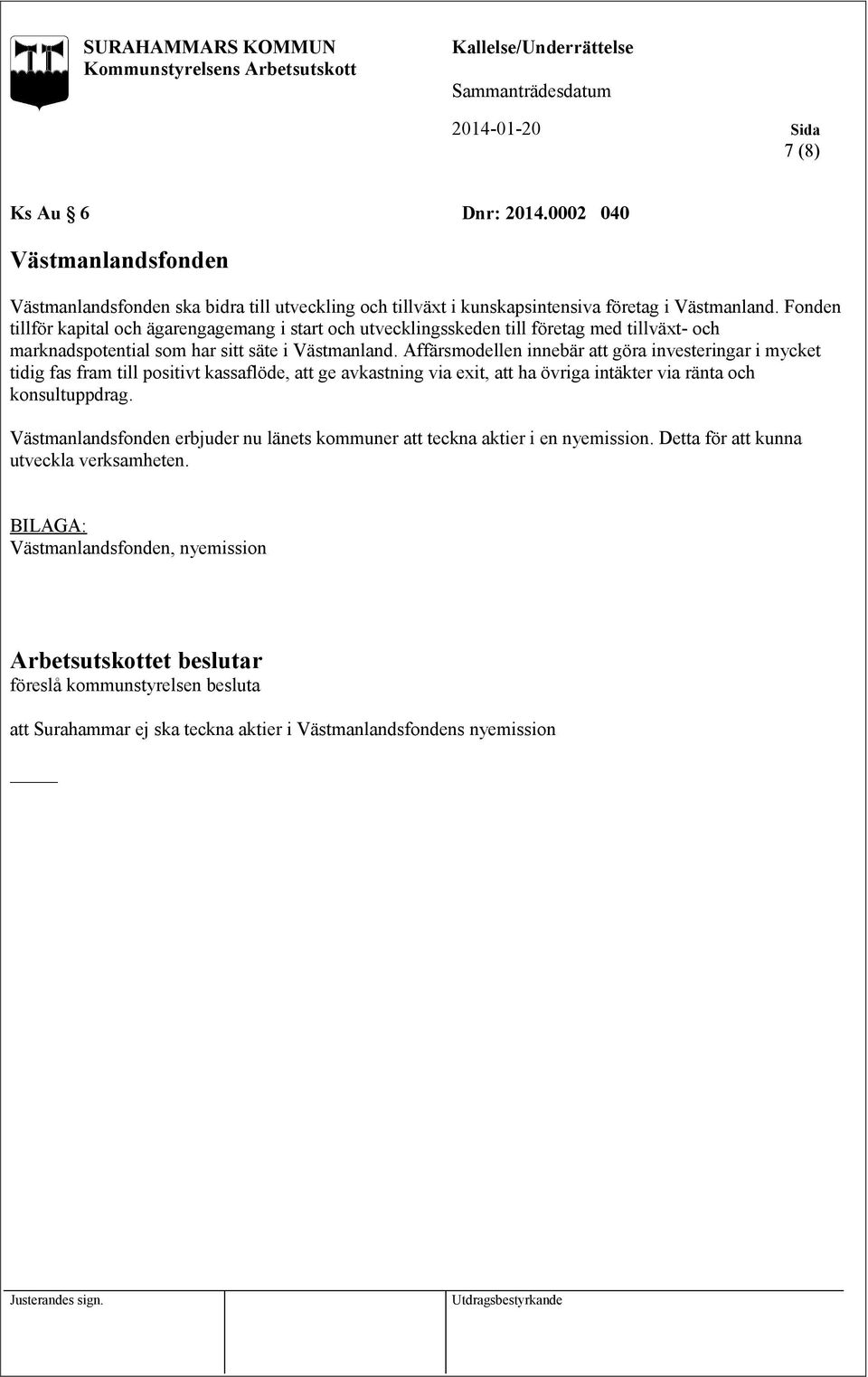 SURAHAMMARS KOMMUN
Kommunstyrelsens Arbetsutskott

Kallelse/Underrättelse

Sammanträdesdatum

2014-01-20

Sida
7 (8)

Ks Au § 6 Dnr: 2014.0002 040

Västmanlandsfonden

Västmanlandsfonden ska bidra till utveckling och tillväxt i kunskapsintensiva företag i Västmanland. Fonden tillför kapital och ägarengagemang i start och utvecklingsskeden till företag med tillväxt- och marknadspotential som har sitt säte i Västmanland. Affärsmodellen innebär att göra investeringar i mycket tidig fas fram till positivt kassaflöde, att ge avkastning via exit, att ha övriga intäkter via ränta och konsultuppdrag.

Västmanlandsfonden erbjuder nu länets kommuner att teckna aktier i en nyemission. Detta för att kunna utveckla verksamheten.

BILAGA:
Västmanlandsfonden, nyemission

Arbetsutskottet beslutar
föreslå kommunstyrelsen besluta

att Surahammar ej ska teckna aktier i Västmanlandsfondens nyemission

Justerandes sign.

Utdragsbestyrkande